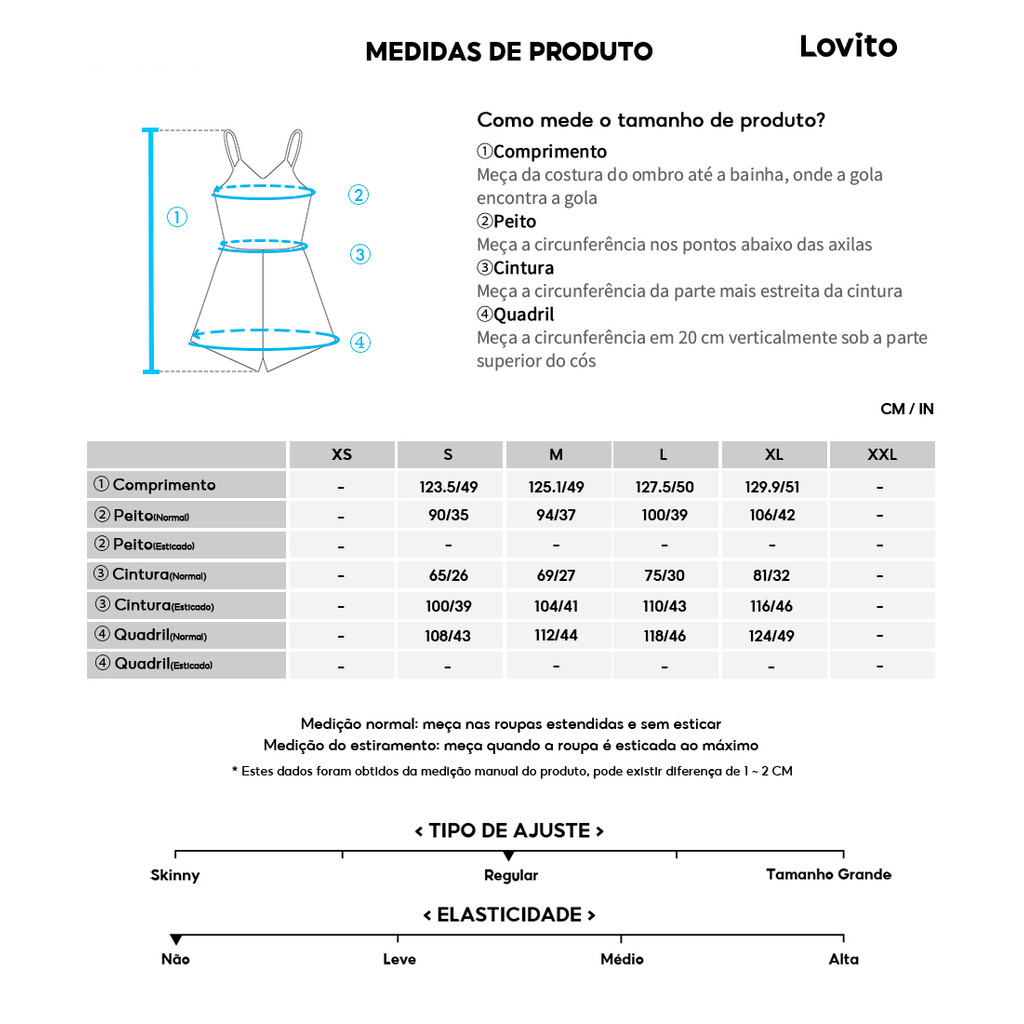 MEDIDAS DE PRODUTO

Lovito

①
②
③
④

Como mede o tamanho de produto?

①Comprimento
Meça da costura do ombro até a bainha, onde a gola encontra a gola
②Peito
Meça a circunferência nos pontos abaixo das axilas
③Cintura
Meça a circunferência da parte mais estreita da cintura
④Quadril
Meça a circunferência em 20 cm verticalmente sob a parte superior do cós

CM / IN

| | XS | S | M | L | XL | XXL |
|---|---|---|---|---|---|---|
| ① Comprimento | - | 123.5/49 | 125.1/49 | 127.5/50 | 129.9/51 | - |
| ② Peito(Normal) | - | 90/35 | 94/37 | 100/39 | 106/42 | - |
| ② Peito(Esticado) | - | - | - | - | - | - |
| ③ Cintura(Normal) | - | 65/26 | 69/27 | 75/30 | 81/32 | - |
| ③ Cintura(Esticado) | - | 100/39 | 104/41 | 110/43 | 116/46 | - |
| ④ Quadril(Normal) | - | 108/43 | 112/44 | 118/46 | 124/49 | - |
| ④ Quadril(Esticado) | - | - | - | - | - | - |

Medição normal: meça nas roupas estendidas e sem esticar
Medição do estiramento: meça quando a roupa é esticada ao máximo
* Estes dados foram obtidos da medição manual do produto, pode existir diferença de 1 ~ 2 CM

< TIPO DE AJUSTE >
Skinny
Regular
Tamanho Grande

< ELASTICIDADE >
Não
Leve
Médio
Alta